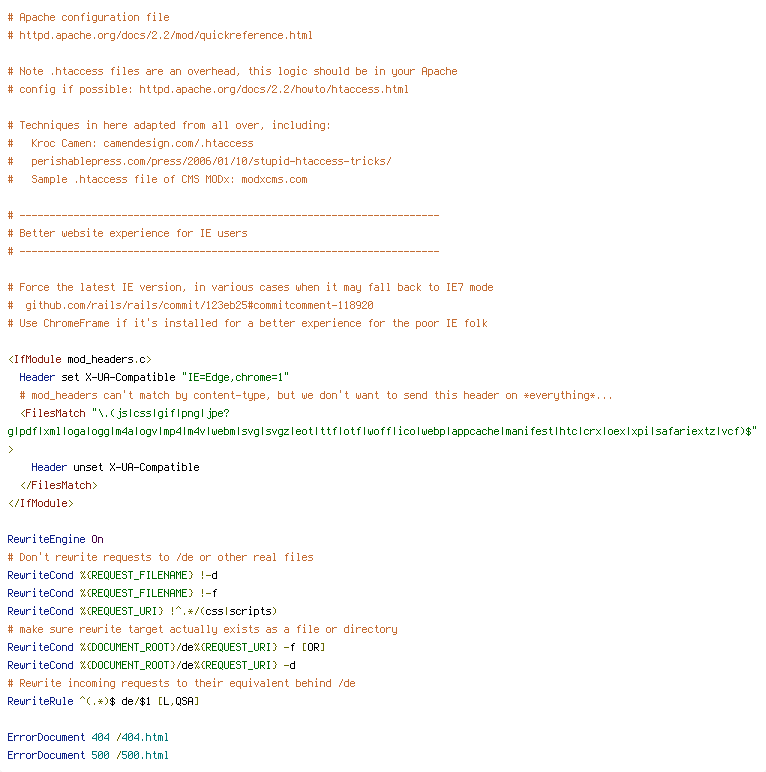 # Apache configuration file
# httpd.apache.org/docs/2.2/mod/quickreference.html

# Note .htaccess files are an overhead, this logic should be in your Apache
# config if possible: httpd.apache.org/docs/2.2/howto/htaccess.html

# Techniques in here adapted from all over, including:
#   Kroc Camen: camendesign.com/.htaccess
#   perishablepress.com/press/2006/01/10/stupid-htaccess-tricks/
#   Sample .htaccess file of CMS MODx: modxcms.com

# ----------------------------------------------------------------------
# Better website experience for IE users
# ----------------------------------------------------------------------

# Force the latest IE version, in various cases when it may fall back to IE7 mode
#  github.com/rails/rails/commit/123eb25#commitcomment-118920
# Use ChromeFrame if it's installed for a better experience for the poor IE folk

<IfModule mod_headers.c>
  Header set X-UA-Compatible "IE=Edge,chrome=1"
  # mod_headers can't match by content-type, but we don't want to send this header on *everything*...
  <FilesMatch "\.(js|css|gif|png|jpe?g|pdf|xml|oga|ogg|m4a|ogv|mp4|m4v|webm|svg|svgz|eot|ttf|otf|woff|ico|webp|appcache|manifest|htc|crx|oex|xpi|safariextz|vcf)$" >
    Header unset X-UA-Compatible
  </FilesMatch>
</IfModule>

RewriteEngine On
# Don't rewrite requests to /de or other real files
RewriteCond %{REQUEST_FILENAME} !-d
RewriteCond %{REQUEST_FILENAME} !-f
RewriteCond %{REQUEST_URI} !^.*/(css|scripts)
# make sure rewrite target actually exists as a file or directory
RewriteCond %{DOCUMENT_ROOT}/de%{REQUEST_URI} -f [OR]
RewriteCond %{DOCUMENT_ROOT}/de%{REQUEST_URI} -d
# Rewrite incoming requests to their equivalent behind /de
RewriteRule ^(.*)$ de/$1 [L,QSA]

ErrorDocument 404 /404.html
ErrorDocument 500 /500.html